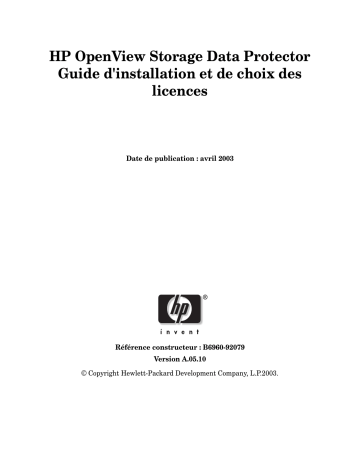 HP OpenView Storage Data Protector Guide d'installation et de choix des licences

Date de publication : avril 2003

hp ®

invent

Référence constructeur : B6960-92079

Version A.05.10

© Copyright Hewlett-Packard Development Company, L.P.2003.